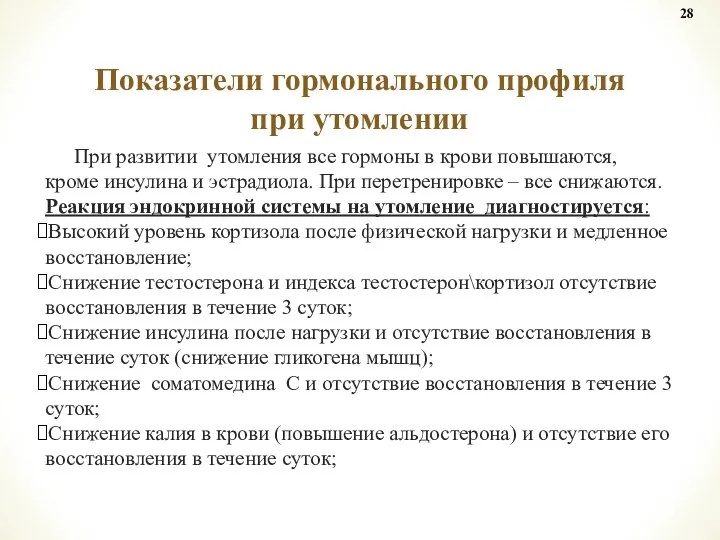 28

Показатели гормонального профиля при утомлении

При развитии утомления все гормоны в крови повышаются, кроме инсулина и эстрадиола. При перетренировке – все снижаются.

Реакция эндокринной системы на утомление диагностируется:

Высокий уровень кортизола после физической нагрузки и медленное восстановление;

Снижение тестостерона и индекса тестостерон\кортизол отсутствие восстановления в течение 3 суток;

Снижение инсулина после нагрузки и отсутствие восстановления в течение суток (снижение гликогена мышц);

Снижение соматомедина С и отсутствие восстановления в течение 3 суток;

Снижение калия в крови (повышение альдостерона) и отсутствие его восстановления в течение суток;